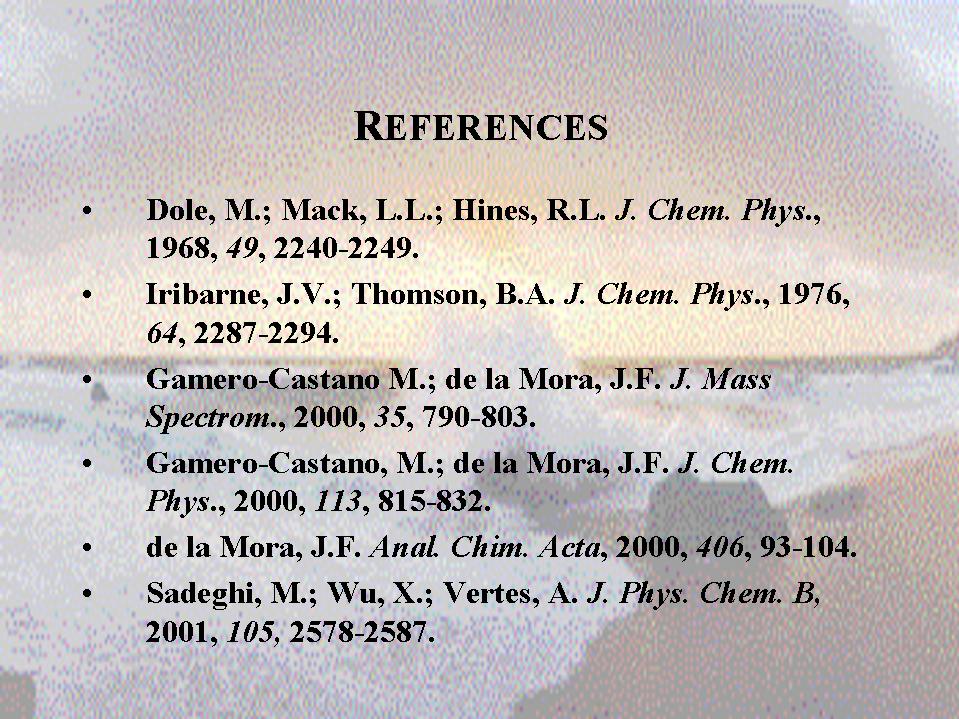 REFERENCES

• Dole, M.; Mack, L.L.; Hines, R.L. J. Chem. Phys., 1968, 49, 2240-2249.
• Iribarne, J.V.; Thomson, B.A. J. Chem. Phys., 1976, 64, 2287-2294.
• Gamero-Castano M.; de la Mora, J.F. J. Mass Spectrom., 2000, 35, 790-803.
• Gamero-Castano, M.; de la Mora, J.F. J. Chem. Phys., 2000, 113, 815-832.
• de la Mora, J.F. Anal. Chim. Acta, 2000, 406, 93-104.
• Sadeghi, M.; Wu, X.; Vertes, A. J. Phys. Chem. B, 2001, 105, 2578-2587.